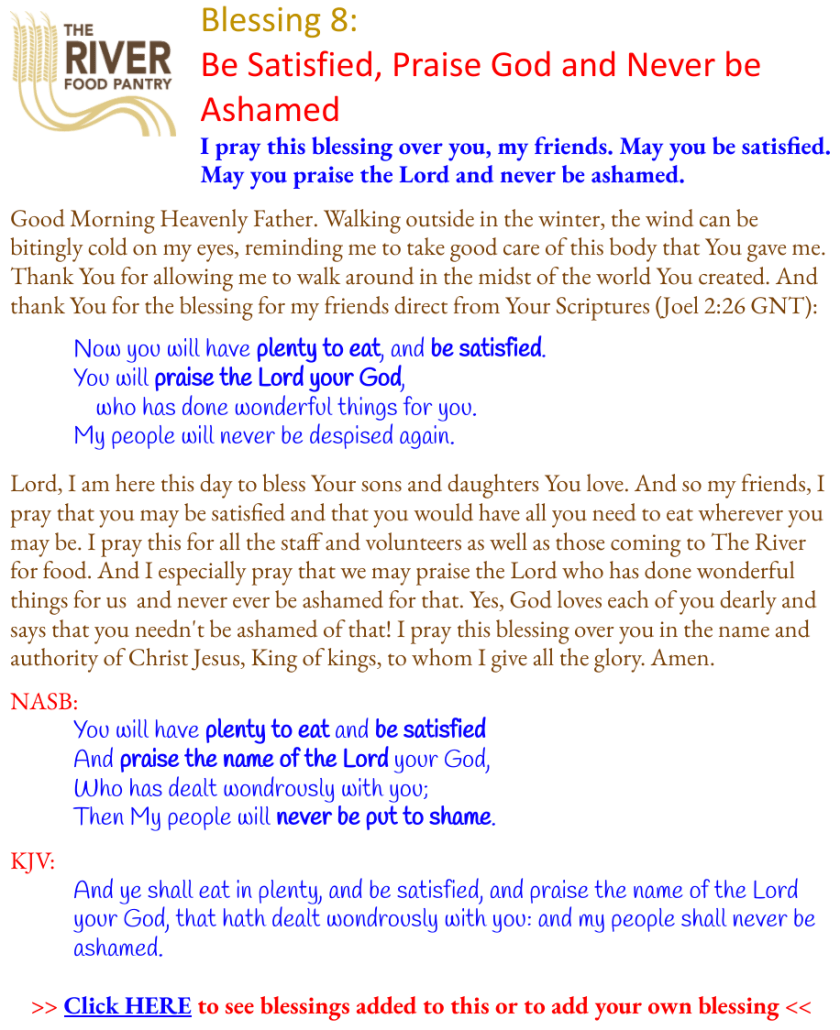 THE
RIVER
FOOD PANTRY

Blessing 8:
Be Satisfied, Praise God and Never be Ashamed

I pray this blessing over you, my friends. May you be satisfied. May you praise the Lord and never be ashamed.

Good Morning Heavenly Father. Walking outside in the winter, the wind can be bitingly cold on my eyes, reminding me to take good care of this body that You gave me. Thank You for allowing me to walk around in the midst of the world You created. And thank You for the blessing for my friends direct from Your Scriptures (Joel 2:26 GNT):

Now you will have plenty to eat, and be satisfied.
You will praise the Lord your God,
who has done wonderful things for you.
My people will never be despised again.

Lord, I am here this day to bless Your sons and daughters You love. And so my friends, I pray that you may be satisfied and that you would have all you need to eat wherever you may be. I pray this for all the staff and volunteers as well as those coming to The River for food. And I especially pray that we may praise the Lord who has done wonderful things for us and never ever be ashamed for that. Yes, God loves each of you dearly and says that you needn't be ashamed of that! I pray this blessing over you in the name and authority of Christ Jesus, King of kings, to whom I give all the glory. Amen.

NASB:
You will have plenty to eat and be satisfied
And praise the name of the Lord your God,
Who has dealt wondrously with you;
Then My people will never be put to shame.

KJV:
And ye shall eat in plenty, and be satisfied, and praise the name of the Lord your God, that hath dealt wondrously with you: and my people shall never be ashamed.

>> Click HERE to see blessings added to this or to add your own blessing <<